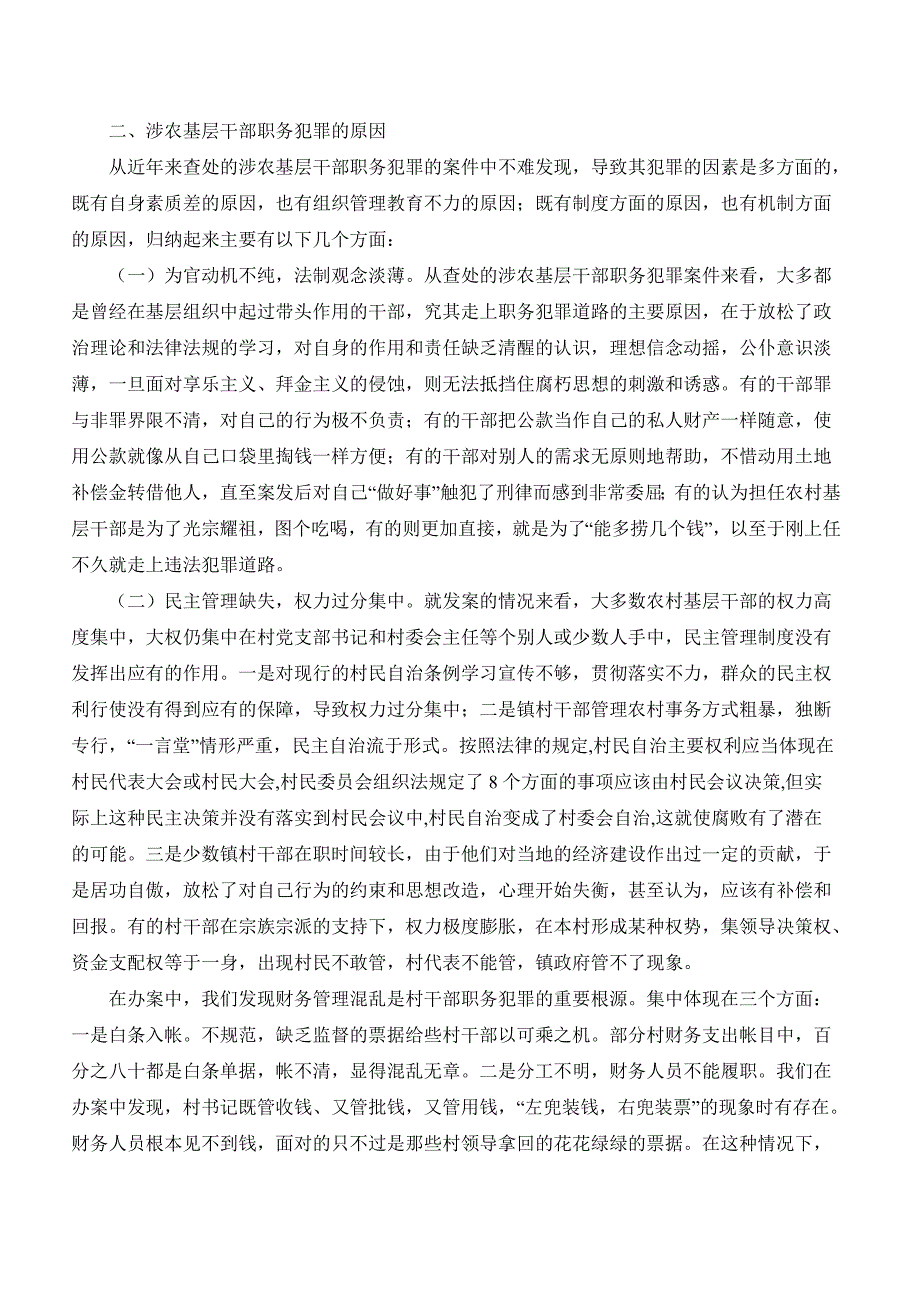 二、涉农基层干部职务犯罪的原因

从近年来查处的涉农基层干部职务犯罪的案件中不难发现，导致其犯罪的因素是多方面的，既有自身素质差的原因，也有组织管理教育不力的原因；既有制度方面的原因，也有机制方面的原因，归纳起来主要有以下几个方面：

（一）为官动机不纯，法制观念淡薄。从查处的涉农基层干部职务犯罪案件来看，大多都是曾经在基层组织中起过带头作用的干部，究其走上职务犯罪道路的主要原因，在于放松了政治理论和法律法规的学习，对自身的作用和责任缺乏清醒的认识，理想信念动摇，公仆意识淡薄，一旦面对享乐主义、拜金主义的侵蚀，则无法抵挡住腐朽思想的刺激和诱惑。有的干部罪与非罪界限不清，对自己的行为极不负责；有的干部把公款当作自己的私人财产一样随意，使用公款就像从自己口袋里掏钱一样方便；有的干部对别人的需求无原则地帮助，不惜动用土地补偿金转借他人，直至案发后对自己“做好事”触犯了刑律而感到非常委屈；有的认为担任农村基层干部是为了光宗耀祖，图个吃喝，有的则更加直接，就是为了“能多捞几个钱”，以至于刚上任不久就走上违法犯罪道路。

（二）民主管理缺失，权力过分集中。就发案的情况来看，大多数农村基层干部的权力高度集中，大权仍集中在村党支部书记和村委会主任等个别人或少数人手中，民主管理制度没有发挥出应有的作用。一是对现行的村民自治条例学习宣传不够，贯彻落实不力，群众的民主权利行使没有得到应有的保障，导致权力过分集中；二是镇村干部管理农村事务方式粗暴，独断专行，“一言堂”情形严重，民主自治流于形式。按照法律的规定,村民自治主要权利应当体现在村民代表大会或村民大会,村民委员会组织法规定了 8 个方面的事项应该由村民会议决策,但实际上这种民主决策并没有落实到村民会议中,村民自治变成了村委会自治,这就使腐败有了潜在的可能。三是少数镇村干部在职时间较长，由于他们对当地的经济建设作出过一定的贡献，于是居功自傲，放松了对自己行为的约束和思想改造，心理开始失衡，甚至认为，应该有补偿和回报。有的村干部在宗族宗派的支持下，权力极度膨胀，在本村形成某种权势，集领导决策权、资金支配权等于一身，出现村民不敢管，村代表不能管，镇政府管不了现象。

在办案中，我们发现财务管理混乱是村干部职务犯罪的重要根源。集中体现在三个方面：一是白条入帐。不规范，缺乏监督的票据给些村干部以可乘之机。部分村财务支出帐目中，百分之八十都是白条单据，帐不清，显得混乱无章。二是分工不明，财务人员不能履职。我们在办案中发现，村书记既管收钱、又管批钱，又管用钱，“左兜装钱，右兜装票”的现象时有存在。财务人员根本见不到钱，面对的只不过是那些村领导拿回的花花绿绿的票据。在这种情况下，